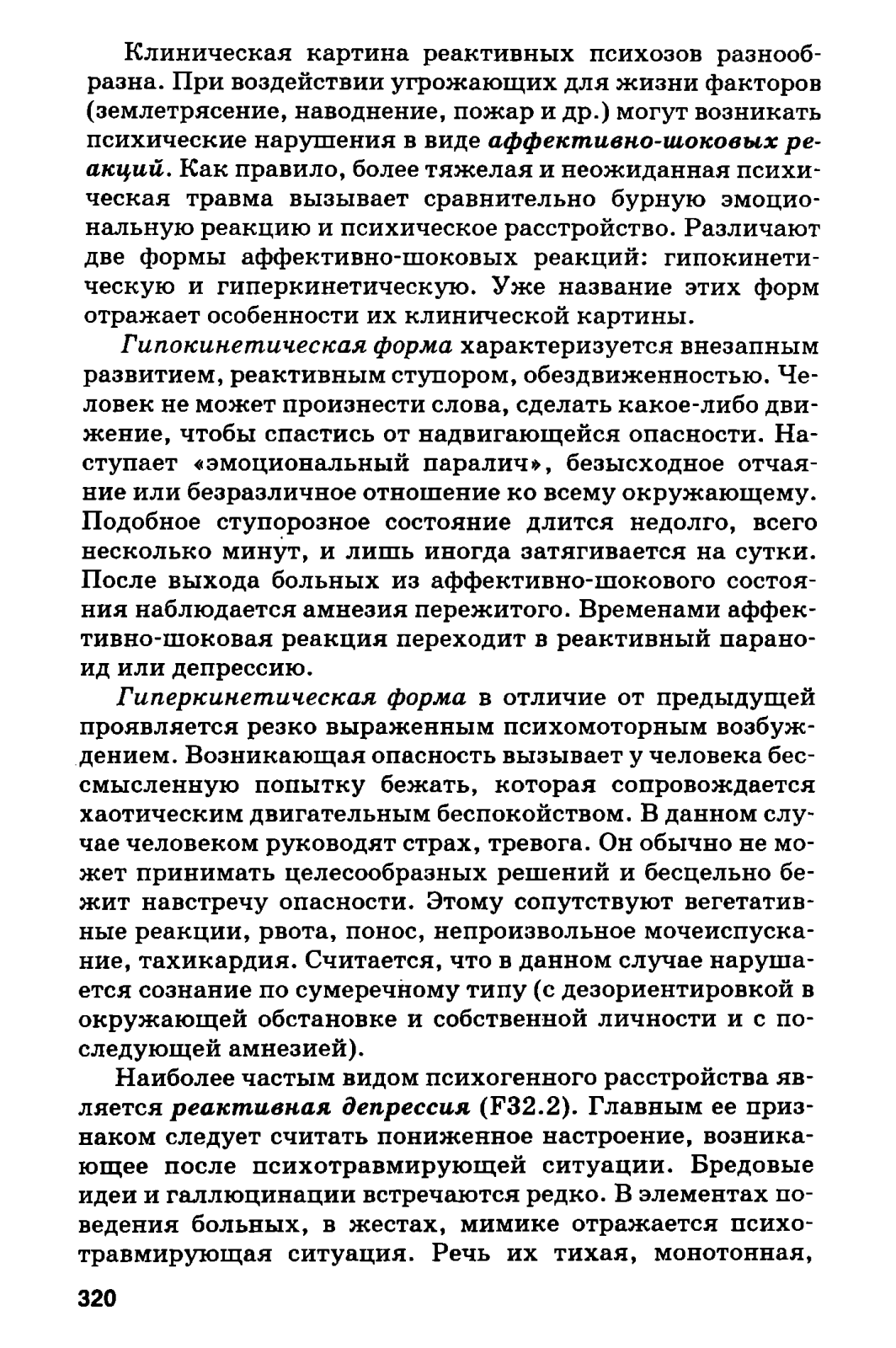 Клиническая картина реактивных психозов разнообразна. При воздействии угрожающих для жизни факторов (землетрясение, наводнение, пожар и др.) могут возникать психические нарушения в виде аффективно-шоковых реакций. Как правило, более тяжелая и неожиданная психическая травма вызывает сравнительно бурную эмоциональную реакцию и психическое расстройство. Различают две формы аффективно-шоковых реакций: гипокинетическую и гиперкинетическую. Уже название этих форм отражает особенности их клинической картины.

Гипокинетическая форма характеризуется внезапным развитием, реактивным ступором, обездвиженностью. Человек не может произнести слова, сделать какое-либо движение, чтобы спастись от надвигающейся опасности. Наступает «эмоциональный паралич», безысходное отчаяние или безразличное отношение ко всему окружающему. Подобное ступорозное состояние длится недолго, всего несколько минут, и лишь иногда затягивается на сутки. После выхода больных из аффективно-шокового состояния наблюдается амнезия пережитого. Временами аффективно-шоковая реакция переходит в реактивный параноид или депрессию.

Гиперкинетическая форма в отличие от предыдущей проявляется резко выраженным психомоторным возбуждением. Возникающая опасность вызывает у человека бессмысленную попытку бежать, которая сопровождается хаотическим двигательным беспокойством. В данном случае человеком руководят страх, тревога. Он обычно не может принимать целесообразных решений и бесцельно бежит навстречу опасности. Этому сопутствуют вегетативные реакции, рвота, понос, непроизвольное мочеиспускание, тахикардия. Считается, что в данном случае нарушается сознание по сумеречному типу (с дезориентировкой в окружающей обстановке и собственной личности и с последующей амнезией).

Наиболее частым видом психогенного расстройства является реактивная депрессия (F32.2). Главным ее признаком следует считать пониженное настроение, возникающее после психотравмирующей ситуации. Бредовые идеи и галлюцинации встречаются редко. В элементах поведения больных, в жестах, мимике отражается психотравмирующая ситуация. Речь их тихая, монотонная,

320